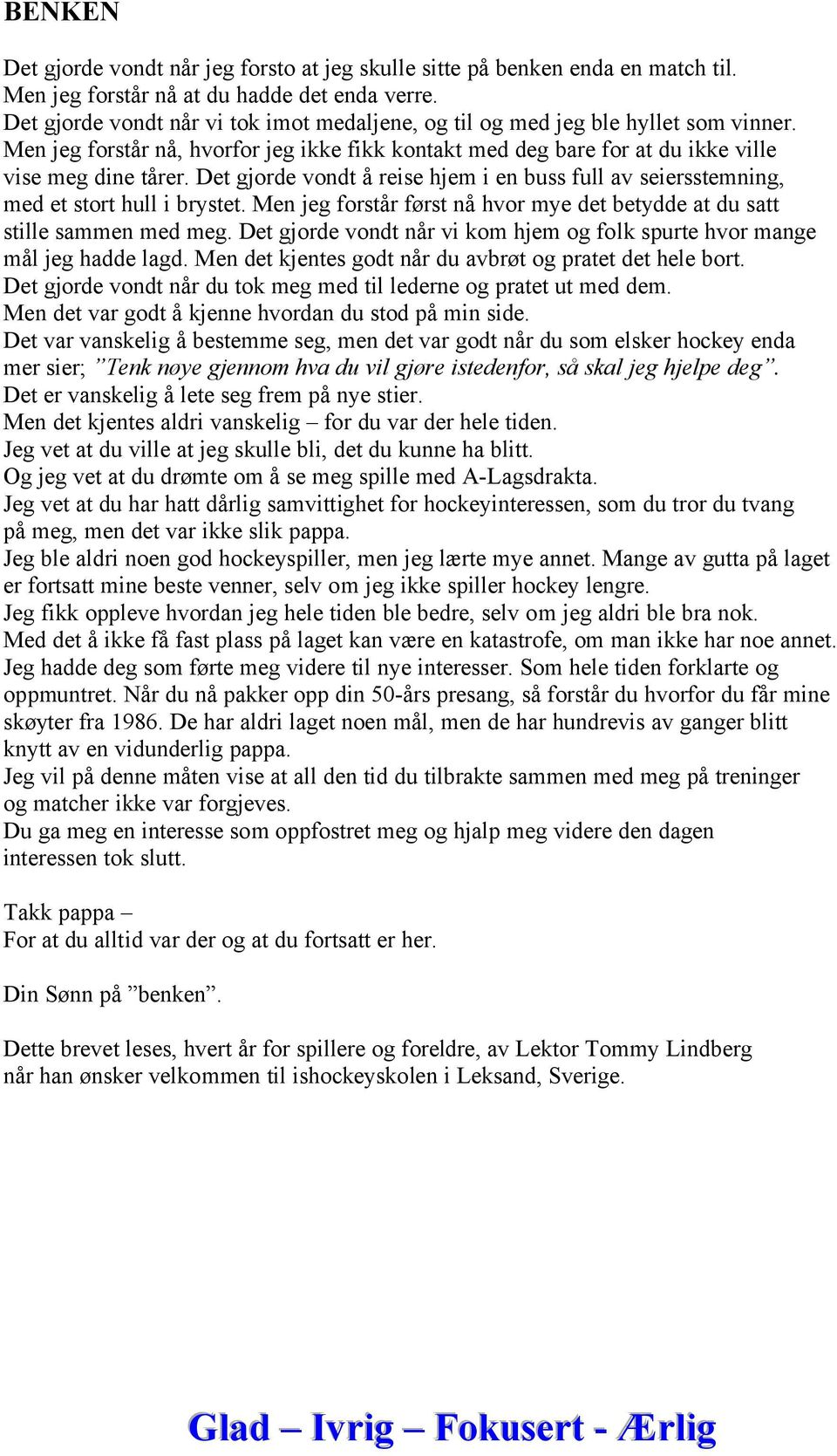 BENKEN

Det gjorde vondt når jeg forsto at jeg skulle sitte på benken enda en match til.
Men jeg forstår nå at du hadde det enda verre.
Det gjorde vondt når vi tok imot medaljene, og til og med jeg ble hyllet som vinner.
Men jeg forstår nå, hvorfor jeg ikke fikk kontakt med deg bare for at du ikke ville vise meg dine tårer. Det gjorde vondt å reise hjem i en buss full av seiersstemning, med et stort hull i brystet. Men jeg forstår først nå hvor mye det betydde at du satt stille sammen med meg. Det gjorde vondt når vi kom hjem og folk spurte hvor mange mål jeg hadde lagd. Men det kjentes godt når du avbrøt og pratet det hele bort.
Det gjorde vondt når du tok meg med til lederne og pratet ut med dem.
Men det var godt å kjenne hvordan du stod på min side.
Det var vanskelig å bestemme seg, men det var godt når du som elsker hockey enda mer sier; ”Tenk nøye gjennom hva du vil gjøre istedenfor, så skal jeg hjelpe deg”.
Det er vanskelig å lete seg frem på nye stier.
Men det kjentes aldri vanskelig – for du var der hele tiden.
Jeg vet at du ville at jeg skulle bli, det du kunne ha blitt.
Og jeg vet at du drømte om å se meg spille med A-Lagsdrakta.
Jeg vet at du har hatt dårlig samvittighet for hockeyinteressen, som du tror du tvang på meg, men det var ikke slik pappa.
Jeg ble aldri noen god hockeyspiller, men jeg lærte mye annet. Mange av gutta på laget er fortsatt mine beste venner, selv om jeg ikke spiller hockey lengre.
Jeg fikk oppleve hvordan jeg hele tiden ble bedre, selv om jeg aldri ble bra nok.
Med det å ikke få fast plass på laget kan være en katastrofe, om man ikke har noe annet.
Jeg hadde deg som førte meg videre til nye interesser. Som hele tiden forklarte og oppmuntret. Når du nå pakker opp din 50-års presang, så forstår du hvorfor du får mine skøyter fra 1986. De har aldri laget noen mål, men de har hundrevis av ganger blitt knytt av en vidunderlig pappa.
Jeg vil på denne måten vise at all den tid du tilbrakte sammen med meg på treninger og matcher ikke var forgjeves.
Du ga meg en interesse som oppfostret meg og hjalp meg videre den dagen interessen tok slutt.

Takk pappa –
For at du alltid var der og at du fortsatt er her.

Din Sønn på ”benken”.

Dette brevet leses, hvert år for spillere og foreldre, av Lektor Tommy Lindberg når han ønsker velkommen til ishockeyskolen i Leksand, Sverige.

Glad – Ivrig – Fokusert - Ærlig